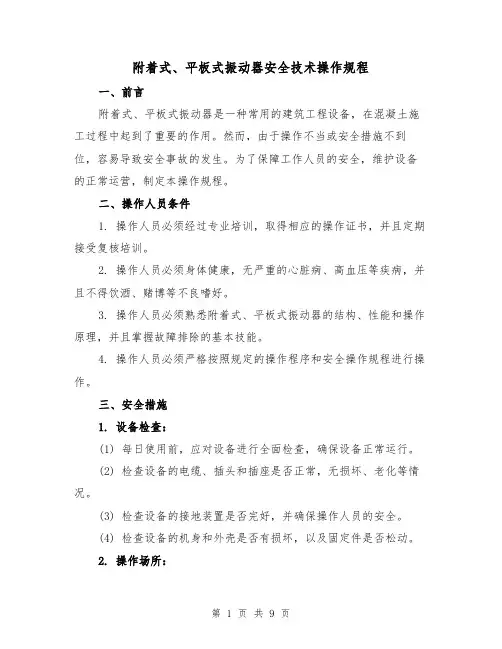 附着式、平板式振动器安全技术操作规程

一、前言

附着式、平板式振动器是一种常用的建筑工程设备，在混凝土施工过程中起到了重要的作用。然而，由于操作不当或安全措施不到位，容易导致安全事故的发生。为了保障工作人员的安全，维护设备的正常运营，制定本操作规程。

二、操作人员条件

1. 操作人员必须经过专业培训，取得相应的操作证书，并且定期接受复核培训。

2. 操作人员必须身体健康，无严重的心脏病、高血压等疾病，并且不得饮酒、赌博等不良嗜好。

3. 操作人员必须熟悉附着式、平板式振动器的结构、性能和操作原理，并且掌握故障排除的基本技能。

4. 操作人员必须严格按照规定的操作程序和安全操作规程进行操作。

三、安全措施

1. 设备检查：

(1) 每日使用前，应对设备进行全面检查，确保设备正常运行。

(2) 检查设备的电缆、插头和插座是否正常，无损坏、老化等情况。

(3) 检查设备的接地装置是否完好，并确保操作人员的安全。

(4) 检查设备的机身和外壳是否有损坏，以及固定件是否松动。

2. 操作场所：

第 1 页 共 9 页